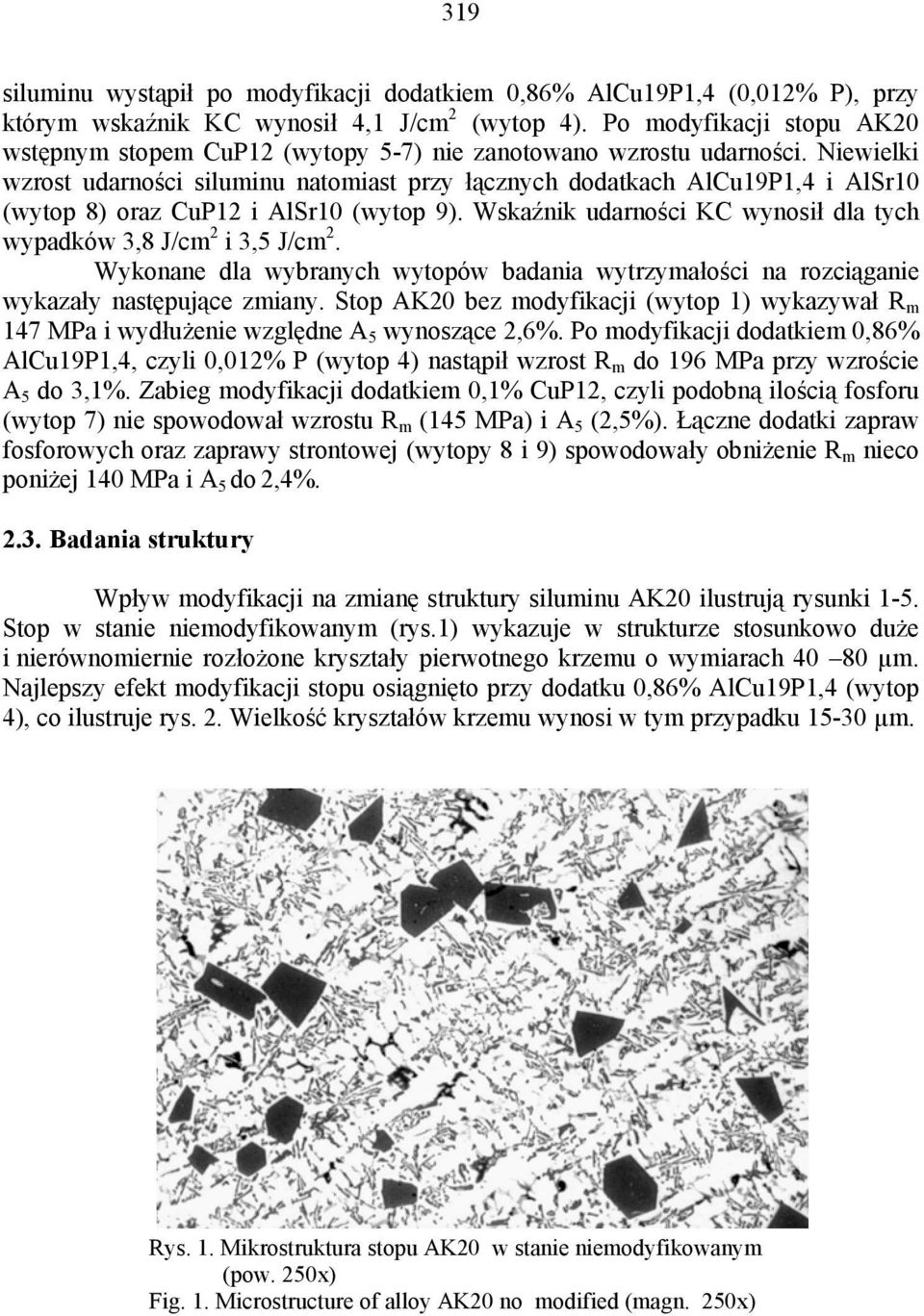 319

siluminu wystąpił po modyfikacji dodatkiem 0,86% AlCu19P1,4 (0,012% P), przy którym wskaźnik KC wynosił 4,1 J/cm$^2$ (wytop 4). Po modyfikacji stopu AK20 wstępnym stopem CuP12 (wytopy 5-7) nie zanotowano wzrostu udarności. Niewielki wzrost udarności siluminu natomiast przy łącznych dodatkach AlCu19P1,4 i AlSr10 (wytop 8) oraz CuP12 i AlSr10 (wytop 9). Wskaźnik udarności KC wynosił dla tych wypadków 3,8 J/cm$^2$ i 3,5 J/cm$^2$.

Wykonane dla wybranych wytopów badania wytrzymałości na rozciąganie wykazały następujące zmiany. Stop AK20 bez modyfikacji (wytop 1) wykazywał R$_m$ 147 MPa i wydłużenie względne A$_5$ wynoszące 2,6%. Po modyfikacji dodatkiem 0,86% AlCu19P1,4, czyli 0,012% P (wytop 4) nastąpił wzrost R$_m$ do 196 MPa przy wzroście A$_5$ do 3,1%. Zabieg modyfikacji dodatkiem 0,1% CuP12, czyli podobną ilością fosforu (wytop 7) nie spowodował wzrostu R$_m$ (145 MPa) i A$_5$ (2,5%). Łączne dodatki zapraw fosforowych oraz zaprawy strontowej (wytopy 8 i 9) spowodowały obniżenie R$_m$ nieco poniżej 140 MPa i A$_5$ do 2,4%.

2.3. Badania struktury

Wpływ modyfikacji na zmianę struktury siluminu AK20 ilustrują rysunki 1-5. Stop w stanie niemodyfikowanym (rys.1) wykazuje w strukturze stosunkowo duże i nierównomiernie rozłożone kryształy pierwotnego krzemu o wymiarach 40 – 80 µm. Najlepszy efekt modyfikacji stopu osiągnięto przy dodatku 0,86% AlCu19P1,4 (wytop 4), co ilustruje rys. 2. Wielkość kryształów krzemu wynosi w tym przypadku 15-30 µm.

Rys. 1. Mikrostruktura stopu AK20 w stanie niemodyfikowanym (pow. 250x)
Fig. 1. Microstructure of alloy AK20 no modified (magn. 250x)